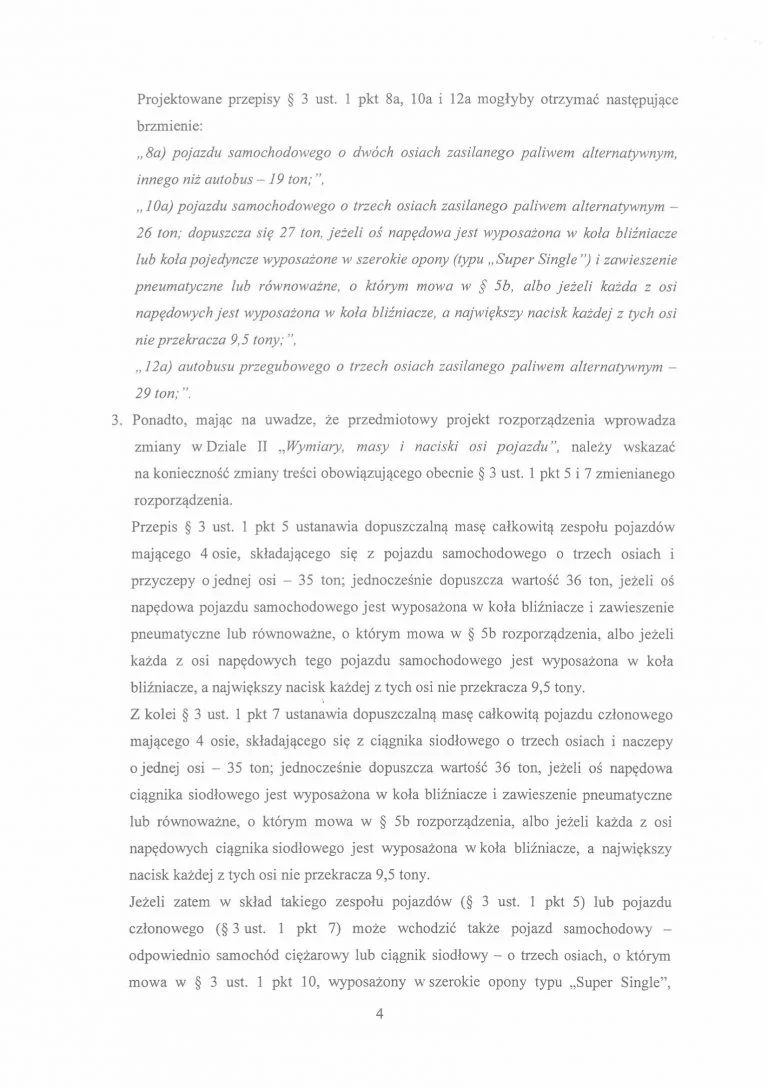 Projektowane przepisy § 3 ust. 1 pkt 8a, 10a i 12a mogłyby otrzymać następujące brzmienie:

„8a) pojazdu samochodowego o dwóch osiach zasilanego paliwem alternatywnym, innego niż autobus – 19 ton;",

„10a) pojazdu samochodowego o trzech osiach zasilanego paliwem alternatywnym – 26 ton; dopuszcza się 27 ton, jeżeli oś napędowa jest wyposażona w koła bliźniacze lub koła pojedyncze wyposażone w szerokie opony (typu „Super Single") i zawieszenie pneumatyczne lub równoważne, o którym mowa w § 5b, albo jeżeli każda z osi napędowych jest wyposażona w koła bliźniacze, a największy nacisk każdej z tych osi nie przekracza 9,5 tony;",

„12a) autobusu przegubowego o trzech osiach zasilanego paliwem alternatywnym – 29 ton;".

3. Ponadto, mając na uwadze, że przedmiotowy projekt rozporządzenia wprowadza zmiany w Dziale II „Wymiary, masy i naciski osi pojazdu", należy wskazać na konieczność zmiany treści obowiązującego obecnie § 3 ust. 1 pkt 5 i 7 zmienianego rozporządzenia.

Przepis § 3 ust. 1 pkt 5 ustanawia dopuszczalną masę całkowitą zespołu pojazdów mającego 4 osie, składającego się z pojazdu samochodowego o trzech osiach i przyczepy o jednej osi – 35 ton; jednocześnie dopuszcza wartość 36 ton, jeżeli oś napędowa pojazdu samochodowego jest wyposażona w koła bliźniacze i zawieszenie pneumatyczne lub równoważne, o którym mowa w § 5b rozporządzenia, albo jeżeli każda z osi napędowych tego pojazdu samochodowego jest wyposażona w koła bliźniacze, a największy nacisk każdej z tych osi nie przekracza 9,5 tony.

Z kolei § 3 ust. 1 pkt 7 ustanawia dopuszczalną masę całkowitą pojazdu członowego mającego 4 osie, składającego się z ciągnika siodłowego o trzech osiach i naczepy o jednej osi – 35 ton; jednocześnie dopuszcza wartość 36 ton, jeżeli oś napędowa ciągnika siodłowego jest wyposażona w koła bliźniacze i zawieszenie pneumatyczne lub równoważne, o którym mowa w § 5b rozporządzenia, albo jeżeli każda z osi napędowych ciągnika siodłowego jest wyposażona w koła bliźniacze, a największy nacisk każdej z tych osi nie przekracza 9,5 tony.

Jeżeli zatem w skład takiego zespołu pojazdów (§ 3 ust. 1 pkt 5) lub pojazdu członowego (§ 3 ust. 1 pkt 7) może wchodzić także pojazd samochodowy – odpowiednio samochód ciężarowy lub ciągnik siodłowy – o trzech osiach, o którym mowa w § 3 ust. 1 pkt 10, wyposażony w szerokie opony typu „Super Single",

4